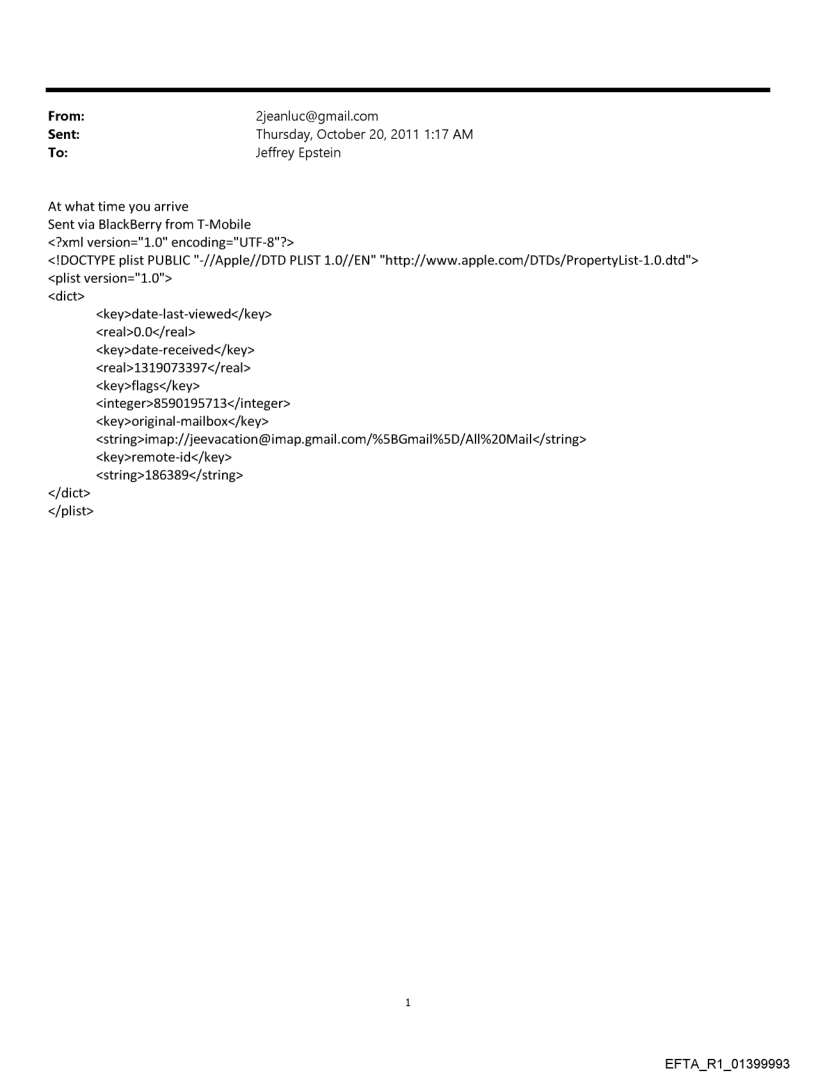 From: 2jeanluc@gmail.com
Sent: Thursday, October 20, 2011 1:17 AM
To: Jeffrey Epstein

At what time you arrive
Sent via BlackBerry from T-Mobile
<?xml version="1.0" encoding="UTF-8"?>
<!DOCTYPE plist PUBLIC "-//Apple//DTD PLIST 1.0//EN" "http://www.apple.com/DTDs/PropertyList-1.0.dtd">
<plist version="1.0">
<dict>
<key>date-last-viewed</key>
<real>0.0</real>
<key>date-received</key>
<real>1319073397</real>
<key>flags</key>
<integer>8590195713</integer>
<key>original-mailbox</key>
<string>imap://jeevacation@imap.gmail.com/%5BGmail%5D/All%20Mail</string>
<key>remote-id</key>
<string>186389</string>
</dict>
</plist>

1

EFTA_R1_01399993